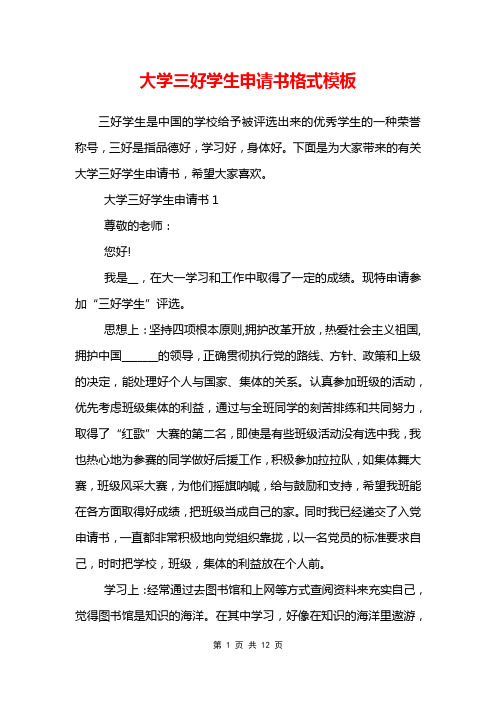 大学三好学生申请书格式模板

三好学生是中国的学校给予被评选出来的优秀学生的一种荣誉称号，三好是指品德好，学习好，身体好。下面是为大家带来的有关大学三好学生申请书，希望大家喜欢。

大学三好学生申请书 1

尊敬的老师：

您好!

我是__，在大一学习和工作中取得了一定的成绩。现特申请参加“三好学生”评选。

思想上：坚持四项根本原则,拥护改革开放，热爱社会主义祖国,拥护中国______的领导，正确贯彻执行党的路线、方针、政策和上级的决定，能处理好个人与国家、集体的关系。认真参加班级的活动，优先考虑班级集体的利益，通过与全班同学的刻苦排练和共同努力，取得了“红歌”大赛的第二名，即使是有些班级活动没有选中我，我也热心地为参赛的同学做好后援工作，积极参加拉拉队，如集体舞大赛，班级风采大赛，为他们摇旗呐喊，给与鼓励和支持，希望我班能在各方面取得好成绩，把班级当成自己的家。同时我已经递交了入党申请书，一直都非常积极地向党组织靠拢，以一名党员的标准要求自己，时时把学校，班级，集体的利益放在个人前。

学习上：经常通过去图书馆和上网等方式查阅资料来充实自己，觉得图书馆是知识的海洋。在其中学习，好像在知识的海洋里遨游，

第 1 页 共 12 页